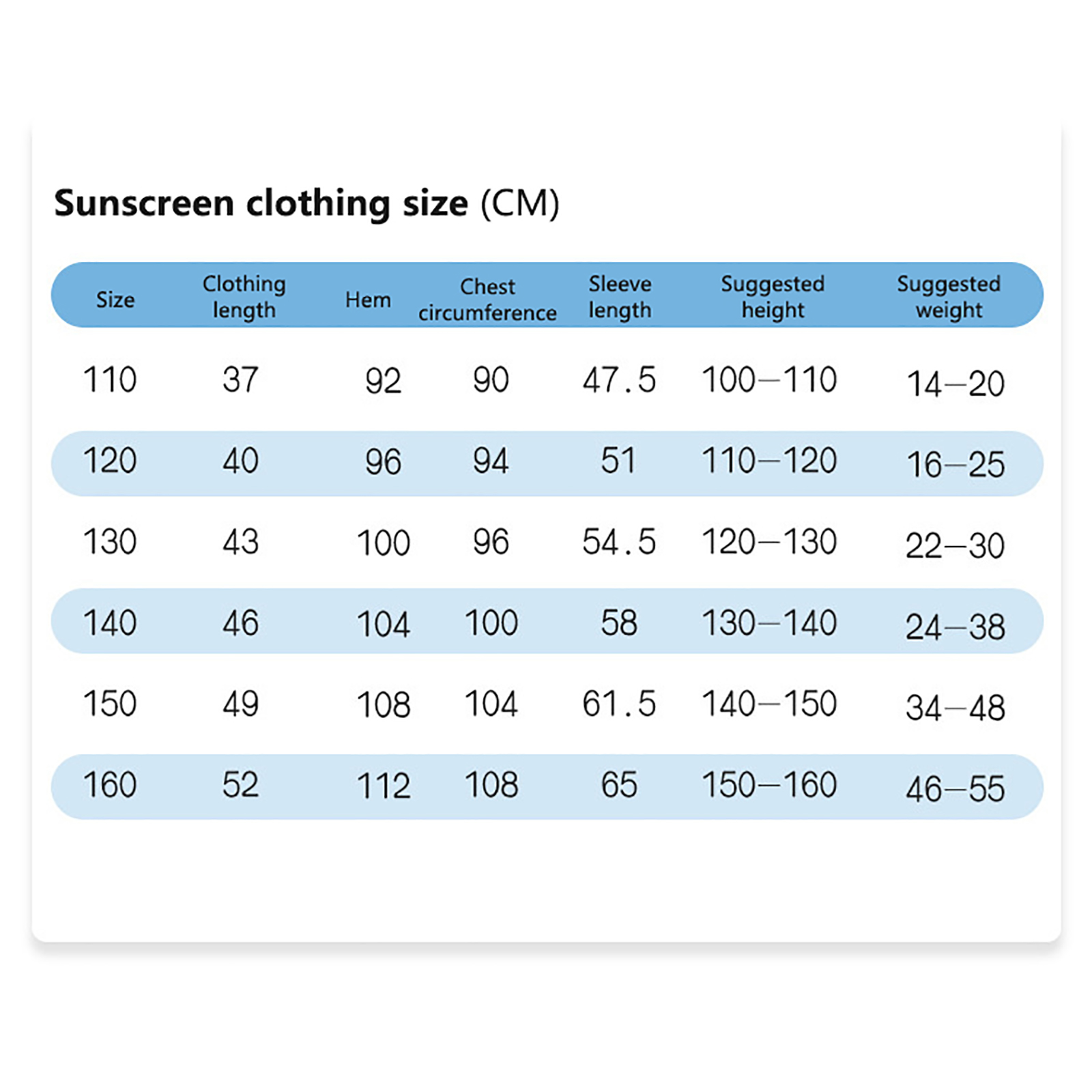 Sunscreen clothing size (CM)

| Size | Clothing length | Hem | Chest circumference | Sleeve length | Suggested height | Suggested weight |
|---|---|---|---|---|---|---|
| 110 | 37 | 92 | 90 | 47.5 | 100—110 | 14—20 |
| 120 | 40 | 96 | 94 | 51 | 110—120 | 16—25 |
| 130 | 43 | 100 | 96 | 54.5 | 120—130 | 22—30 |
| 140 | 46 | 104 | 100 | 58 | 130—140 | 24—38 |
| 150 | 49 | 108 | 104 | 61.5 | 140—150 | 34—48 |
| 160 | 52 | 112 | 108 | 65 | 150—160 | 46—55 |